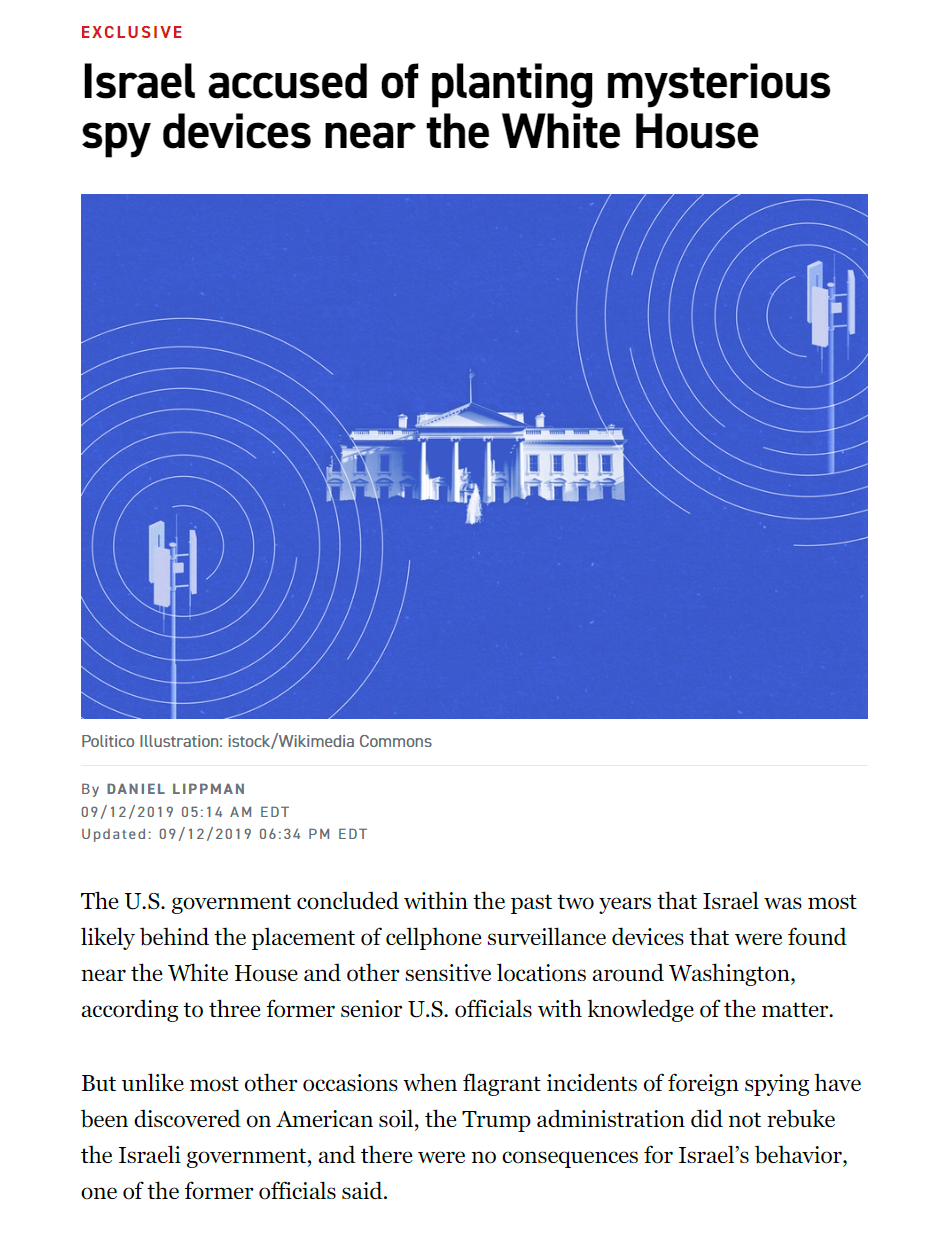 EXCLUSIVE

Israel accused of planting mysterious spy devices near the White House

Politico Illustration: istock/Wikimedia Commons

By DANIEL LIPPMAN
09/12/2019 05:14 AM EDT
Updated: 09/12/2019 06:34 PM EDT

The U.S. government concluded within the past two years that Israel was most likely behind the placement of cellphone surveillance devices that were found near the White House and other sensitive locations around Washington, according to three former senior U.S. officials with knowledge of the matter.

But unlike most other occasions when flagrant incidents of foreign spying have been discovered on American soil, the Trump administration did not rebuke the Israeli government, and there were no consequences for Israel's behavior, one of the former officials said.